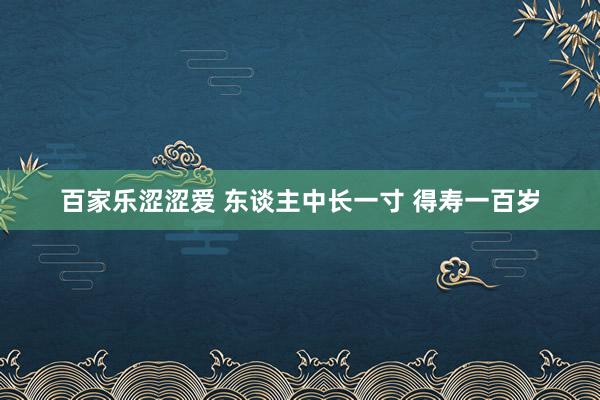 百家乐涩涩爱 东谈主中长一寸 得寿一百岁